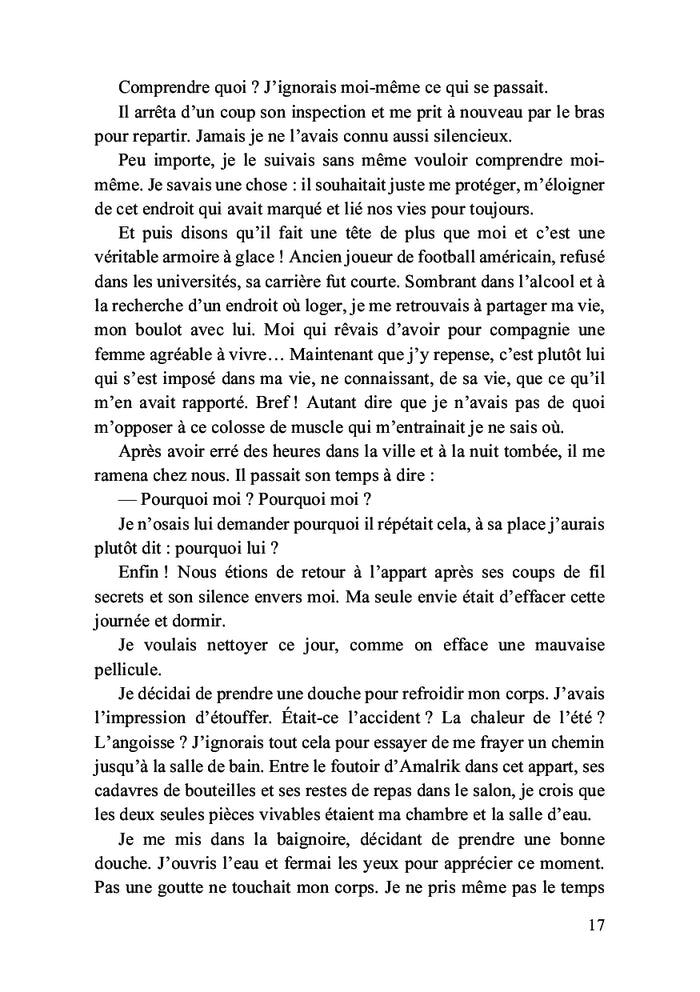 Comprendre quoi ? J'ignorais moi-même ce qui se passait.

Il arrêta d'un coup son inspection et me prit à nouveau par le bras pour repartir. Jamais je ne l'avais connu aussi silencieux.

Peu importe, je le suivais sans même vouloir comprendre moi-même. Je savais une chose : il souhaitait juste me protéger, m'éloigner de cet endroit qui avait marqué et lié nos vies pour toujours.

Et puis disons qu'il fait une tête de plus que moi et c'est une véritable armoire à glace ! Ancien joueur de football américain, refusé dans les universités, sa carrière fut courte. Sombrant dans l'alcool et à la recherche d'un endroit où loger, je me retrouvais à partager ma vie, mon boulot avec lui. Moi qui rêvais d'avoir pour compagnie une femme agréable à vivre… Maintenant que j'y repense, c'est plutôt lui qui s'est imposé dans ma vie, ne connaissant, de sa vie, que ce qu'il m'en avait rapporté. Bref ! Autant dire que je n'avais pas de quoi m'opposer à ce colosse de muscle qui m'entrainait je ne sais où.

Après avoir erré des heures dans la ville et à la nuit tombée, il me ramena chez nous. Il passait son temps à dire :

— Pourquoi moi ? Pourquoi moi ?

Je n'osais lui demander pourquoi il répétait cela, à sa place j'aurais plutôt dit : pourquoi lui ?

Enfin ! Nous étions de retour à l'appart après ses coups de fil secrets et son silence envers moi. Ma seule envie était d'effacer cette journée et dormir.

Je voulais nettoyer ce jour, comme on efface une mauvaise pellicule.

Je décidai de prendre une douche pour refroidir mon corps. J'avais l'impression d'étouffer. Était-ce l'accident ? La chaleur de l'été ? L'angoisse ? J'ignorais tout cela pour essayer de me frayer un chemin jusqu'à la salle de bain. Entre le foutoir d'Amalrik dans cet appart, ses cadavres de bouteilles et ses restes de repas dans le salon, je crois que les deux seules pièces vivables étaient ma chambre et la salle d'eau.

Je me mis dans la baignoire, décidant de prendre une bonne douche. J'ouvris l'eau et fermai les yeux pour apprécier ce moment. Pas une goutte ne touchait mon corps. Je ne pris même pas le temps

17